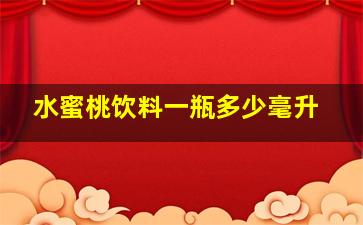 水蜜桃饮料一瓶多少毫升